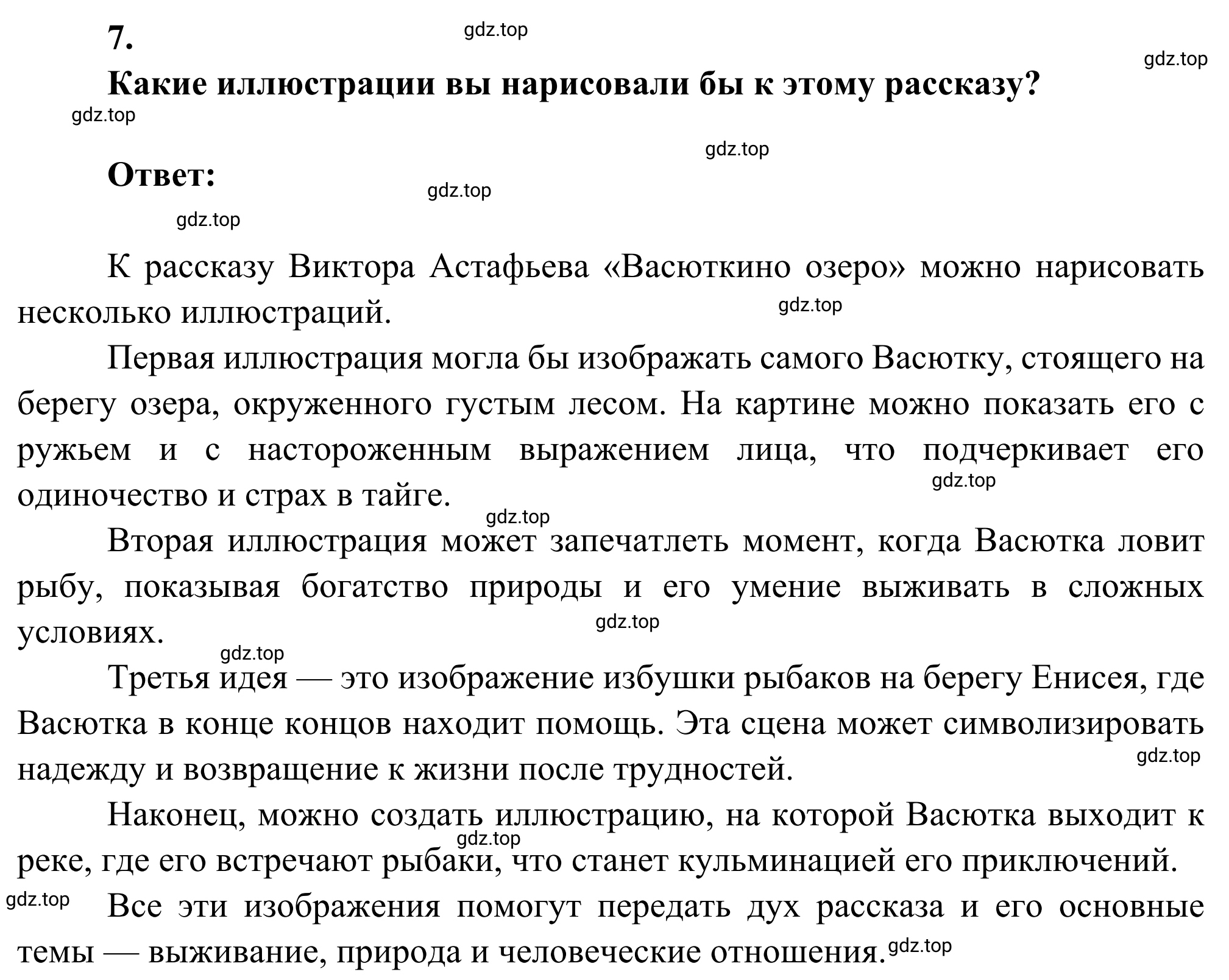 7.

gdz.top

gdz.top

Какие иллюстрации вы нарисовали бы к этому рассказу?

gdz.top

gdz.top

Ответ:

gdz.top

gdz.top

К рассказу Виктора Астафьева «Васюткино озеро» можно нарисовать несколько иллюстраций.

gdz.top

Первая иллюстрация могла бы изображать самого Васютку, стоящего на берегу озера, окруженного густым лесом. На картине можно показать его с ружьем и с настороженным выражением лица, что подчеркивает его одиночество и страх в тайге.

gdz.top

gdz.top

Вторая иллюстрация может запечатлеть момент, когда Васютка ловит рыбу, показывая богатство природы и его умение выживать в сложных условиях.

gdz.top

gdz.top

Третья идея — это изображение избушки рыбаков на берегу Енисея, где Васютка в конце концов находит помощь. Эта сцена может символизировать надежду и возвращение к жизни после трудностей.

gdz.top

Наконец, можно создать иллюстрацию, на которой Васютка выходит к реке, где его встречают рыбаки, что станет кульминацией его приключений.

gdz.top

gdz.top

Все эти изображения помогут передать дух рассказа и его основные темы — выживание, природа и человеческие отношения.

gdz.top